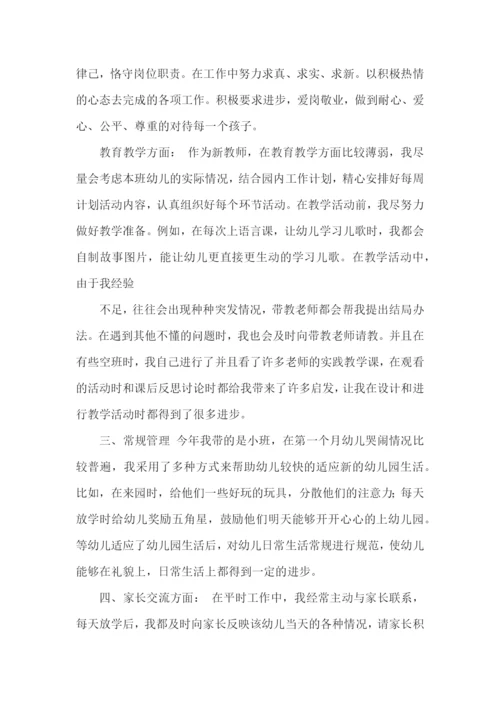 律己，恪守岗位职责。在工作中努力求真、求实、求新。以积极热情的心态去完成的各项工作。积极要求进步，爱岗敬业，做到耐心、爱心、公平、尊重的对待每一个孩子。

教育教学方面： 作为新教师，在教育教学方面比较薄弱，我尽量会考虑本班幼儿的实际情况，结合园内工作计划，精心安排好每周计划活动内容，认真组织好每个环节活动。在教学活动前，我尽努力做好教学准备。例如，在每次上语言课，让幼儿学习儿歌时，我都会自制故事图片，能让幼儿更直接更生动的学习儿歌。在教学活动中，由于我经验

不足，往往会出现种种突发情况，带教老师都会帮我提出结局办法。在遇到其他不懂的问题时，我也会及时向带教老师请教。并且在有些空班时，我自己进行了并且看了许多老师的实践教学课，在观看的活动时和课后反思讨论时都给我带来了许多启发，让我在设计和进行教学活动时都得到了很多进步。

三、常规管理 今年我带的是小班，在第一个月幼儿哭闹情况比较普遍，我采用了多种方式来帮助幼儿较快的适应新的幼儿园生活。比如，在来园时，给他们一些好玩的玩具，分散他们的注意力；每天放学时给幼儿奖励五角星，鼓励他们明天能够开开心心的上幼儿园。等幼儿适应了幼儿园生活后，对幼儿日常生活常规进行规范，使幼儿能够在礼貌上，日常生活上都得到一定的进步。

四、家长交流方面： 在平时工作中，我经常主动与家长联系，每天放学后，我都及时向家长反映该幼儿当天的各种情况，请家长积